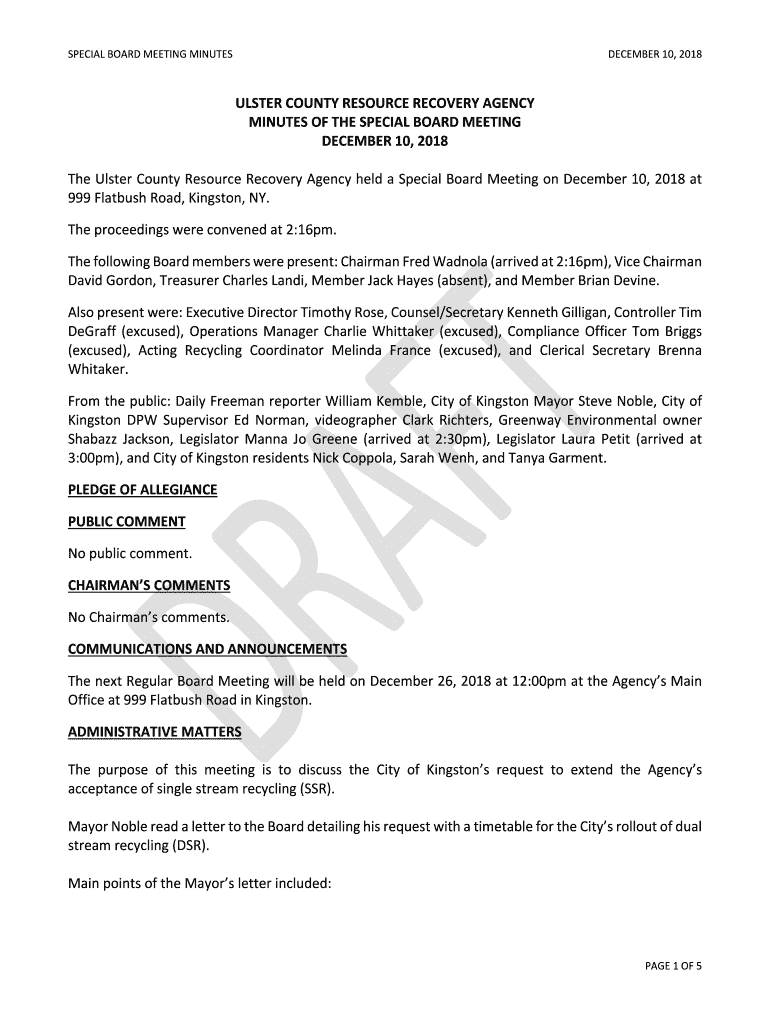 SPECIAL BOARD MEETING MINUTES

DECEMBER 10, 2018

ULSTER COUNTY RESOURCE RECOVERY AGENCY
MINUTES OF THE SPECIAL BOARD MEETING
DECEMBER 10, 2018

The Ulster County Resource Recovery Agency held a Special Board Meeting on December 10, 2018 at 999 Flatbush Road, Kingston, NY.

The proceedings were convened at 2:16pm.

The following Board members were present: Chairman Fred Wadnola (arrived at 2:16pm), Vice Chairman David Gordon, Treasurer Charles Landi, Member Jack Hayes (absent), and Member Brian Devine.

Also present were: Executive Director Timothy Rose, Counsel/Secretary Kenneth Gilligan, Controller Tim DeGraff (excused), Operations Manager Charlie Whittaker (excused), Compliance Officer Tom Briggs (excused), Acting Recycling Coordinator Melinda France (excused), and Clerical Secretary Brenna Whitaker.

From the public: Daily Freeman reporter William Kemble, City of Kingston Mayor Steve Noble, City of Kingston DPW Supervisor Ed Norman, videographer Clark Richters, Greenway Environmental owner Shabazz Jackson, Legislator Manna Jo Greene (arrived at 2:30pm), Legislator Laura Petit (arrived at 3:00pm), and City of Kingston residents Nick Coppola, Sarah Wenh, and Tanya Garment.

PLEDGE OF ALLEGIANCE

PUBLIC COMMENT

No public comment.

CHAIRMAN'S COMMENTS

No Chairman's comments.

COMMUNICATIONS AND ANNOUNCEMENTS

The next Regular Board Meeting will be held on December 26, 2018 at 12:00pm at the Agency's Main Office at 999 Flatbush Road in Kingston.

ADMINISTRATIVE MATTERS

The purpose of this meeting is to discuss the City of Kingston's request to extend the Agency's acceptance of single stream recycling (SSR).

Mayor Noble read a letter to the Board detailing his request with a timetable for the City's rollout of dual stream recycling (DSR).

Main points of the Mayor's letter included:

DRAFT

PAGE 1 OF 5